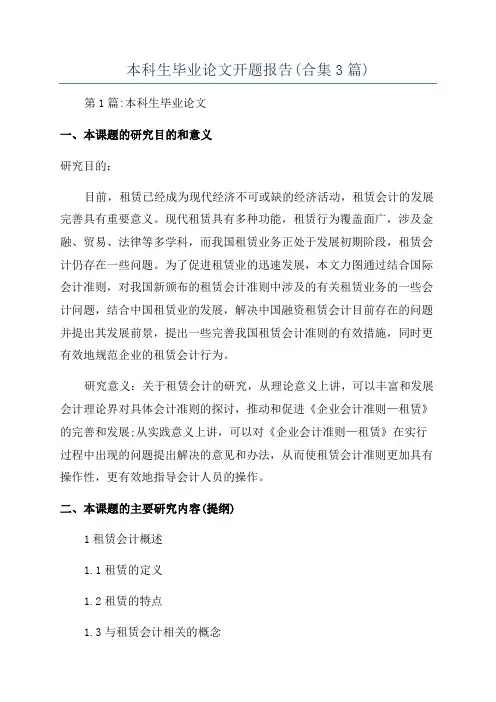 本科生毕业论文开题报告(合集3篇)

第1篇:本科生毕业论文

一、本课题的研究目的和意义

研究目的:

目前，租赁已经成为现代经济不可或缺的经济活动，租赁会计的发展完善具有重要意义。现代租赁具有多种功能，租赁行为覆盖面广，涉及金融、贸易、法律等多学科，而我国租赁业务正处于发展初期阶段，租赁会计仍存在一些问题。为了促进租赁业的迅速发展，本文力图通过结合国际会计准则，对我国新颁布的租赁会计准则中涉及的有关租赁业务的一些会计问题，结合中国租赁业的发展，解决中国融资租赁会计目前存在的问题并提出其发展前景，提出一些完善我国租赁会计准则的有效措施，同时更有效地规范企业的租赁会计行为。

研究意义：关于租赁会计的研究，从理论意义上讲，可以丰富和发展会计理论界对具体会计准则的探讨，推动和促进《企业会计准则—租赁》的完善和发展;从实践意义上讲，可以对《企业会计准则—租赁》在实行过程中出现的问题提出解决的意见和办法，从而使租赁会计准则更加具有操作性，更有效地指导会计人员的操作。

二、本课题的主要研究内容(提纲)

1租赁会计概述

1.1租赁的定义

1.2租赁的特点

1.3与租赁会计相关的概念